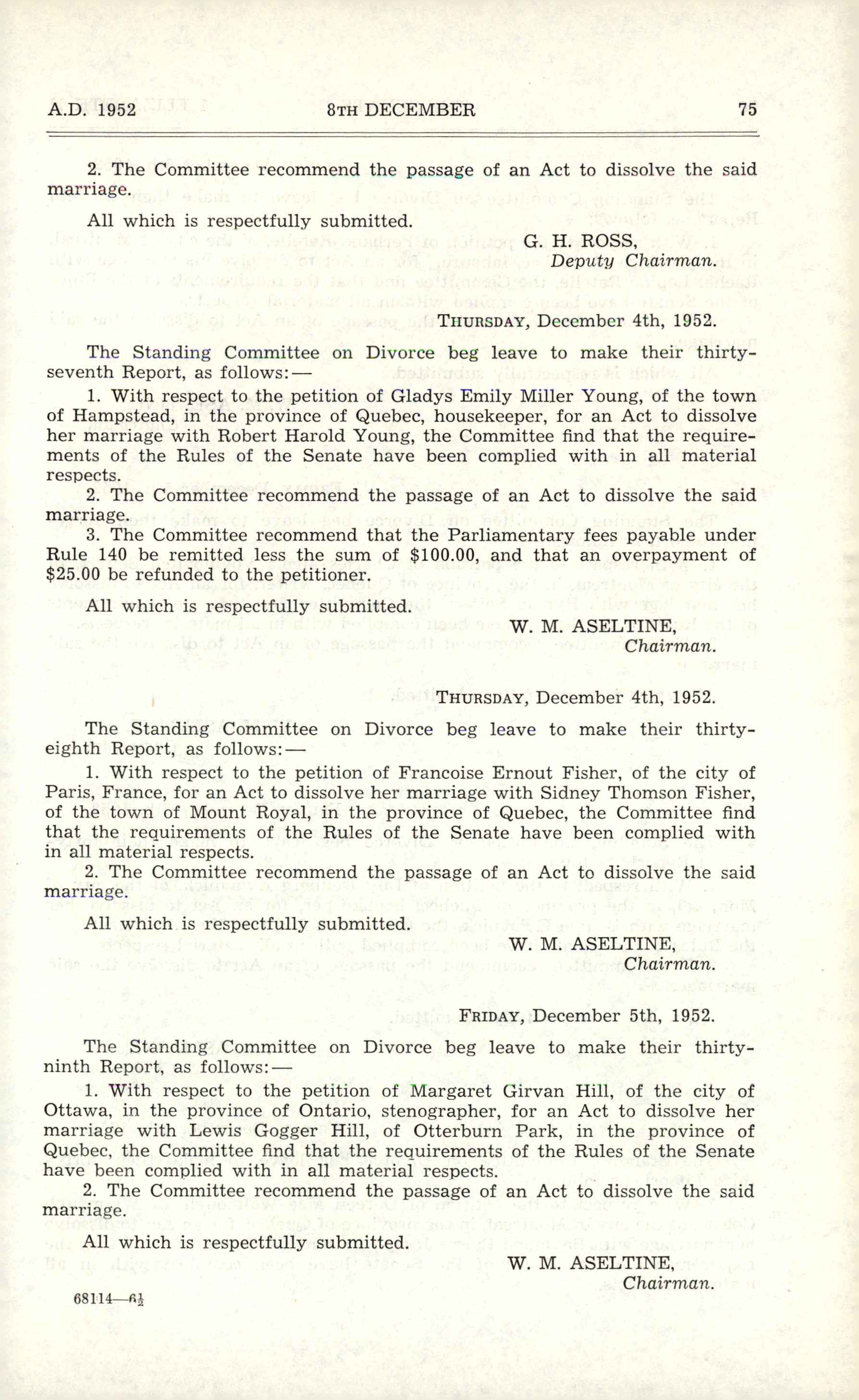 A.D. 1952 8TH DECEMBER 75

2. The Committee recommend the passage of an Act to dissolve the said marriage.

All which is respectfully submitted.

G. H. ROSS,
Deputy Chairman.

THURSDAY, December 4th, 1952.

The Standing Committee on Divorce beg leave to make their thirty-seventh Report, as follows:—

1. With respect to the petition of Gladys Emily Miller Young, of the town of Hampstead, in the province of Quebec, housekeeper, for an Act to dissolve her marriage with Robert Harold Young, the Committee find that the requirements of the Rules of the Senate have been complied with in all material respects.

2. The Committee recommend the passage of an Act to dissolve the said marriage.

3. The Committee recommend that the Parliamentary fees payable under Rule 140 be remitted less the sum of \$100.00, and that an overpayment of \$25.00 be refunded to the petitioner.

All which is respectfully submitted.

W. M. ASELTINE,
Chairman.

THURSDAY, December 4th, 1952.

The Standing Committee on Divorce beg leave to make their thirty-eighth Report, as follows:—

1. With respect to the petition of Francoise Ernout Fisher, of the city of Paris, France, for an Act to dissolve her marriage with Sidney Thomson Fisher, of the town of Mount Royal, in the province of Quebec, the Committee find that the requirements of the Rules of the Senate have been complied with in all material respects.

2. The Committee recommend the passage of an Act to dissolve the said marriage.

All which is respectfully submitted.

W. M. ASELTINE,
Chairman.

FRIDAY, December 5th, 1952.

The Standing Committee on Divorce beg leave to make their thirty-ninth Report, as follows:—

1. With respect to the petition of Margaret Girvan Hill, of the city of Ottawa, in the province of Ontario, stenographer, for an Act to dissolve her marriage with Lewis Gogger Hill, of Otterburn Park, in the province of Quebec, the Committee find that the requirements of the Rules of the Senate have been complied with in all material respects.

2. The Committee recommend the passage of an Act to dissolve the said marriage.

All which is respectfully submitted.

W. M. ASELTINE,
Chairman.

68114—6½